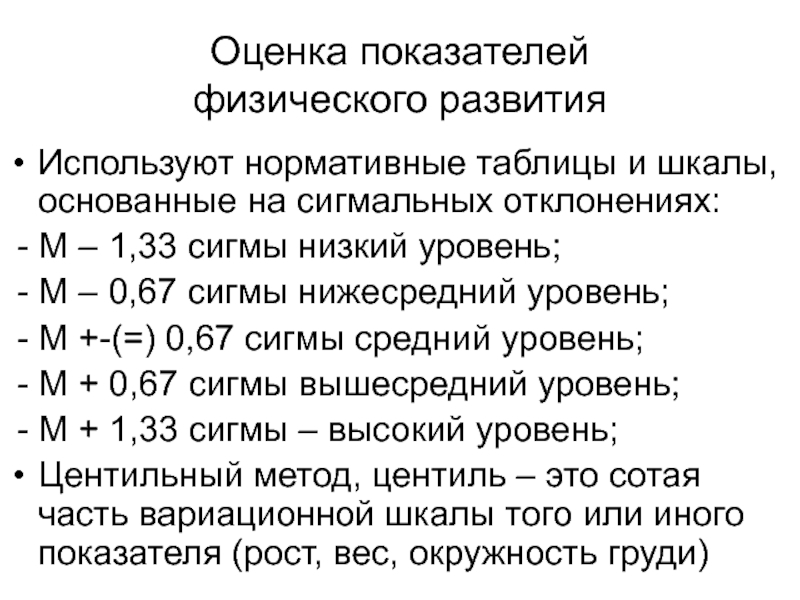 Оценка показателей физического развития

• Используют нормативные таблицы и шкалы, основанные на сигмальных отклонениях:

- М – 1,33 сигмы низкий уровень;

- М – 0,67 сигмы нижесредний уровень;

- М +-(=) 0,67 сигмы средний уровень;

- М + 0,67 сигмы вышесредний уровень;

- М + 1,33 сигмы – высокий уровень;

• Центильный метод, центиль – это сотая часть вариационной шкалы того или иного показателя (рост, вес, окружность груди)